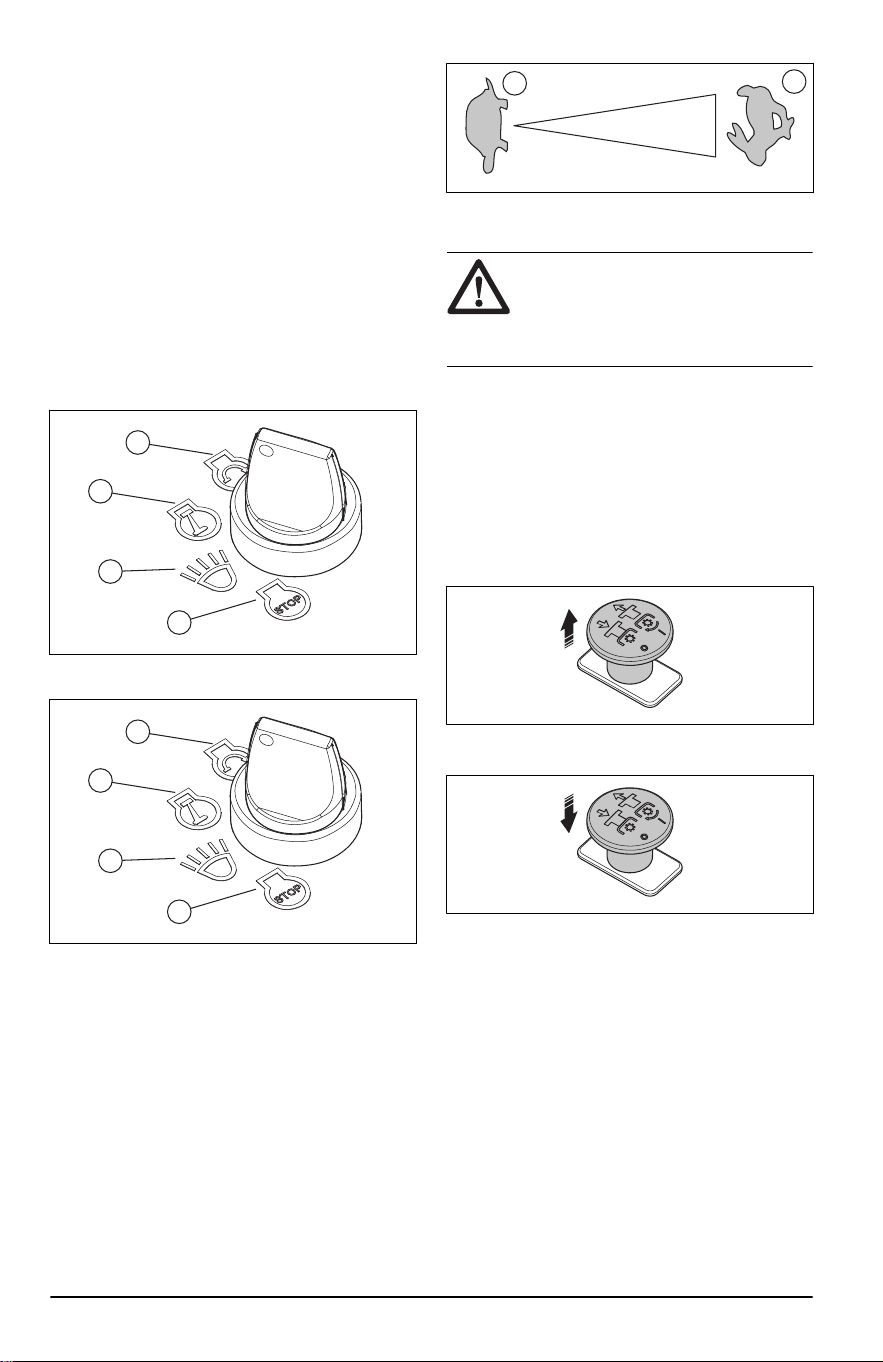 STOP

STOP